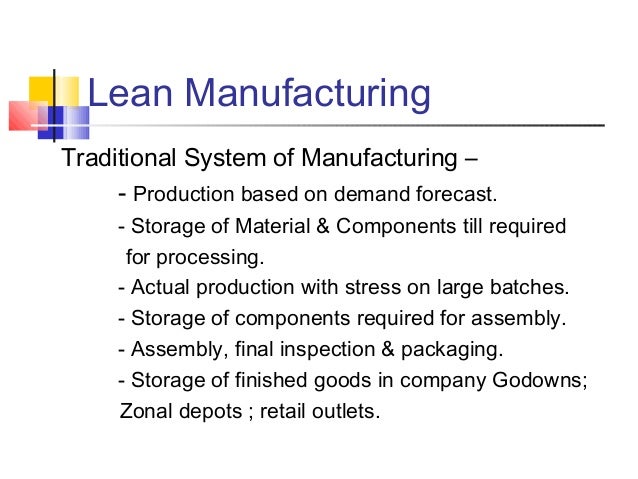 Lean Manufacturing

Traditional System of Manufacturing –

- Production based on demand forecast.
- Storage of Material & Components till required for processing.
- Actual production with stress on large batches.
- Storage of components required for assembly.
- Assembly, final inspection & packaging.
- Storage of finished goods in company Godowns; Zonal depots ; retail outlets.